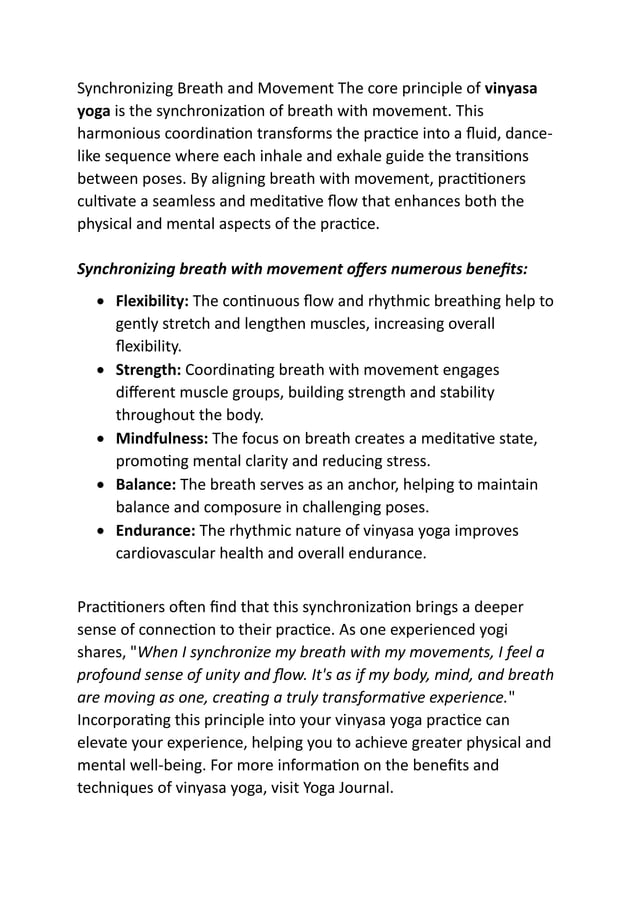 Synchronizing Breath and Movement The core principle of vinyasa yoga is the synchronization of breath with movement. This harmonious coordination transforms the practice into a fluid, dance-like sequence where each inhale and exhale guide the transitions between poses. By aligning breath with movement, practitioners cultivate a seamless and meditative flow that enhances both the physical and mental aspects of the practice.

Synchronizing breath with movement offers numerous benefits:

• Flexibility: The continuous flow and rhythmic breathing help to gently stretch and lengthen muscles, increasing overall flexibility.
• Strength: Coordinating breath with movement engages different muscle groups, building strength and stability throughout the body.
• Mindfulness: The focus on breath creates a meditative state, promoting mental clarity and reducing stress.
• Balance: The breath serves as an anchor, helping to maintain balance and composure in challenging poses.
• Endurance: The rhythmic nature of vinyasa yoga improves cardiovascular health and overall endurance.

Practitioners often find that this synchronization brings a deeper sense of connection to their practice. As one experienced yogi shares, "When I synchronize my breath with my movements, I feel a profound sense of unity and flow. It's as if my body, mind, and breath are moving as one, creating a truly transformative experience." Incorporating this principle into your vinyasa yoga practice can elevate your experience, helping you to achieve greater physical and mental well-being. For more information on the benefits and techniques of vinyasa yoga, visit Yoga Journal.